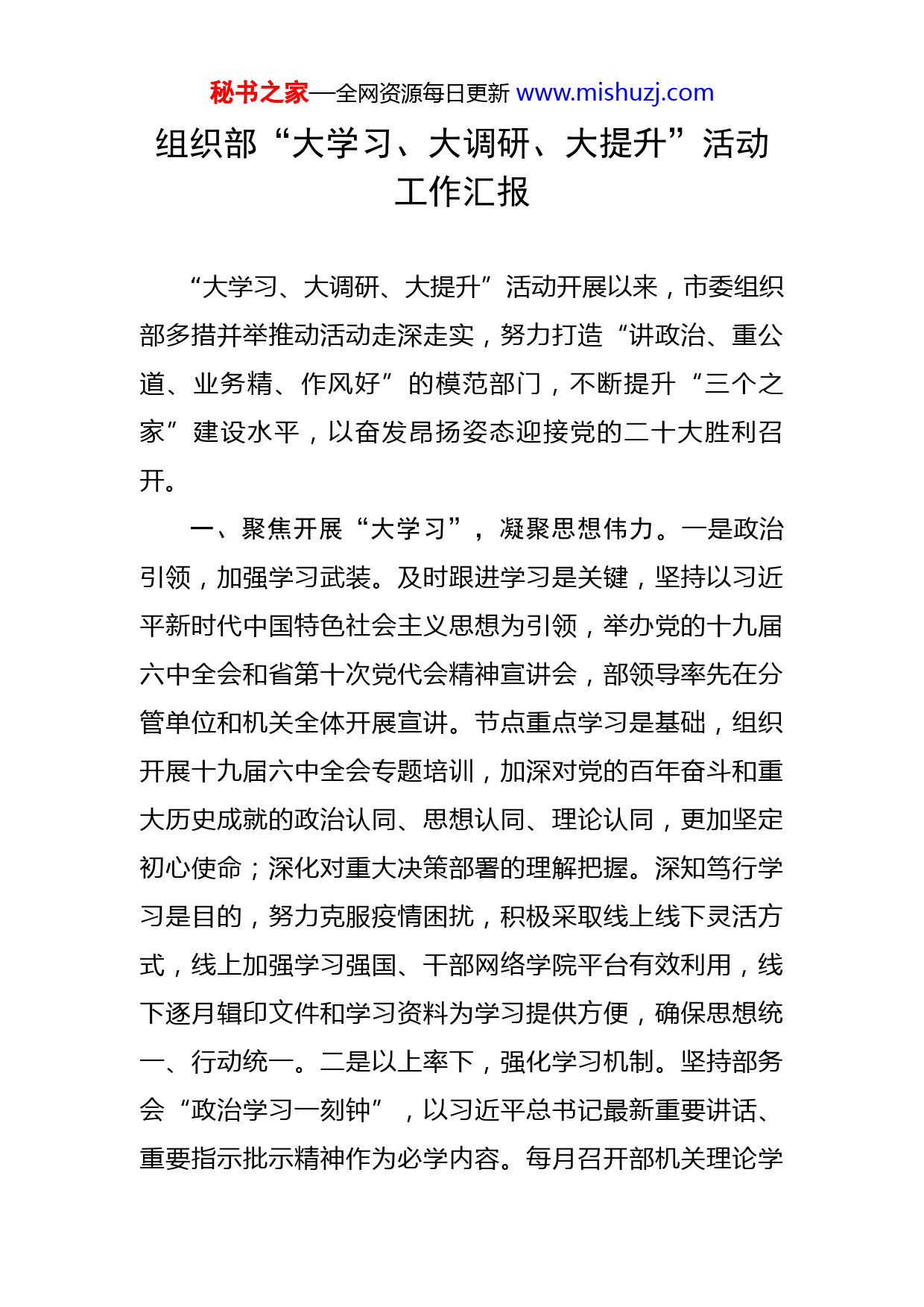 秘书之家—全网资源每日更新 www.mishuzj.com

组织部“大学习、大调研、大提升”活动工作汇报

“大学习、大调研、大提升”活动开展以来，市委组织部多措并举推动活动走深走实，努力打造“讲政治、重公道、业务精、作风好”的模范部门，不断提升“三个之家”建设水平，以奋发昂扬姿态迎接党的二十大胜利召开。

一、聚焦开展“大学习”，凝聚思想伟力。一是政治引领，加强学习武装。及时跟进学习是关键，坚持以习近平新时代中国特色社会主义思想为引领，举办党的十九届六中全会和省第十次党代会精神宣讲会，部领导率先在分管单位和机关全体开展宣讲。节点重点学习是基础，组织开展十九届六中全会专题培训，加深对党的百年奋斗和重大历史成就的政治认同、思想认同、理论认同，更加坚定初心使命；深化对重大决策部署的理解把握。深知笃行学习是目的，努力克服疫情困扰，积极采取线上线下灵活方式，线上加强学习强国、干部网络学院平台有效利用，线下逐月辑印文件和学习资料为学习提供方便，确保思想统一、行动统一。二是以上率下，强化学习机制。坚持部务会“政治学习一刻钟”，以习近平总书记最新重要讲话、重要指示批示精神作为必学内容。每月召开部机关理论学